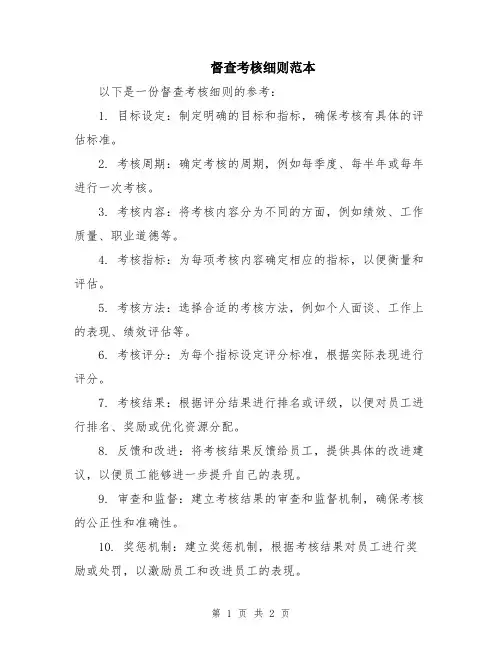 督查考核细则范本

以下是一份督查考核细则的参考：

1. 目标设定：制定明确的目标和指标，确保考核有具体的评估标准。

2. 考核周期：确定考核的周期，例如每季度、每半年或每年进行一次考核。

3. 考核内容：将考核内容分为不同的方面，例如绩效、工作质量、职业道德等。

4. 考核指标：为每项考核内容确定相应的指标，以便衡量和评估。

5. 考核方法：选择合适的考核方法，例如个人面谈、工作上的表现、绩效评估等。

6. 考核评分：为每个指标设定评分标准，根据实际表现进行评分。

7. 考核结果：根据评分结果进行排名或评级，以便对员工进行排名、奖励或优化资源分配。

8. 反馈和改进：将考核结果反馈给员工，提供具体的改进建议，以便员工能够进一步提升自己的表现。

9. 审查和监督：建立考核结果的审查和监督机制，确保考核的公正性和准确性。

10. 奖惩机制：建立奖惩机制，根据考核结果对员工进行奖励或处罚，以激励员工和改进员工的表现。

第 1 页 共 2 页